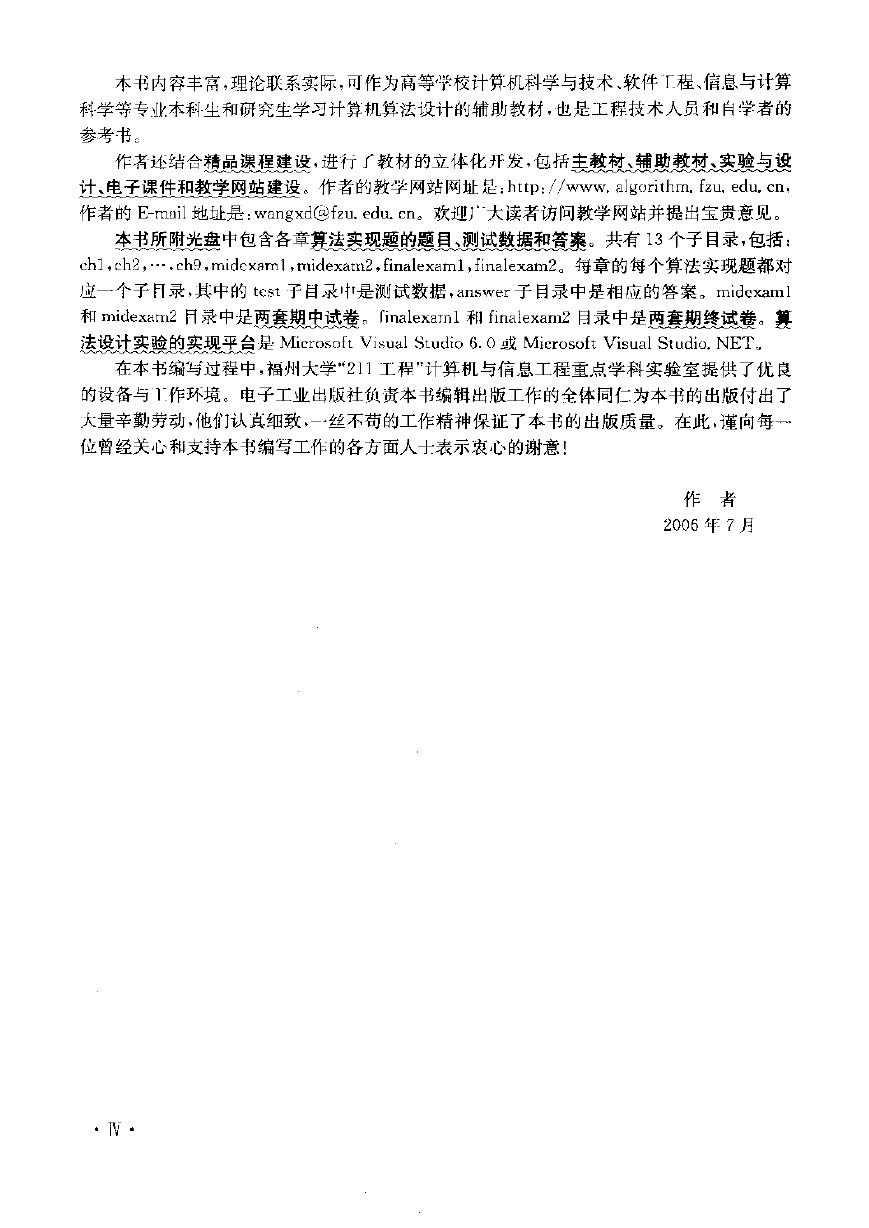 本书内容丰富，理论联系实际，可作为高等学校计算机科学与技术、软件工程、信息与计算科学等专业本科生和研究生学习计算机算法设计的辅助教材，也是工程技术人员和自学者的参考书。

作者还结合精品课程建设，进行了教材的立体化开发，包括主教材、辅助教材、实验与设计、电子课件和教学网站建设。作者的教学网站网址是：http://www.algorithm.fzu.edu.cn，作者的 E-mail 地址是：wangxd@fzu.edu.cn。欢迎广大读者访问教学网站并提出宝贵意见。

本书所附光盘中包含各章算法实现题的题目、测试数据和答案。共有 13 个子目录，包括：ch1，ch2，…，ch9，midexam1，midexam2，finalexam1，finalexam2。每章的每个算法实现题都对应一个子目录，其中的 test 子目录中是测试数据，answer 子目录中是相应的答案。midexam1 和 midexam2 目录中是两套期中试卷。finalexam1 和 finalexam2 目录中是两套期终试卷。算法设计实验的实现平台是 Microsoft Visual Studio 6.0 或 Microsoft Visual Studio.NET。

在本书编写过程中，福州大学"211 工程"计算机与信息工程重点学科实验室提供了优良的设备与工作环境。电子工业出版社负责本书编辑出版工作的全体同仁为本书的出版付出了大量辛勤劳动，他们认真细致，一丝不苟的工作精神保证了本书的出版质量。在此，谨向每一位曾经关心和支持本书编写工作的各方面人士表示衷心的谢意！

作　者
2006 年 7 月

· Ⅳ ·